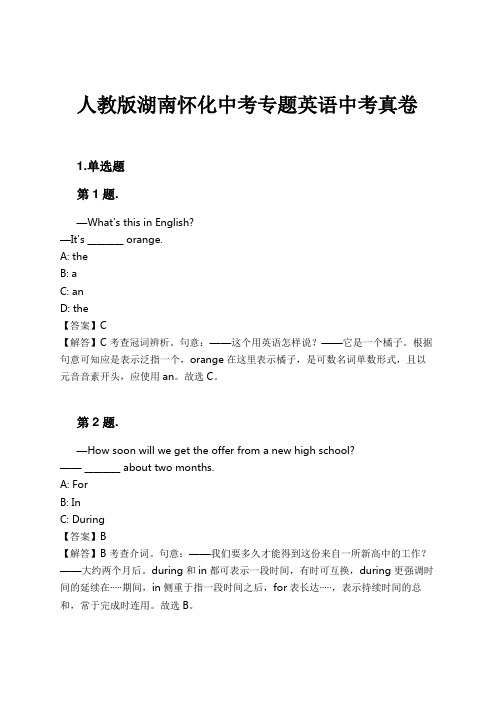 人教版湖南怀化中考专题英语中考真卷

1.单选题

第 1 题.

—What's this in English?
—It's _______ orange.
A: the
B: a
C: an
D: the
【答案】C
【解答】C 考查冠词辨析。句意：——这个用英语怎样说？——它是一个橘子。根据句意可知应是表示泛指一个，orange 在这里表示橘子，是可数名词单数形式，且以元音音素开头，应使用 an。故选 C。

第 2 题.

—How soon will we get the offer from a new high school?
—— _______ about two months.
A: For
B: In
C: During
【答案】B
【解答】B 考查介词。句意：——我们要多久才能得到这份来自一所新高中的工作？——大约两个月后。during 和 in 都可表示一段时间，有时可互换，during 更强调时间的延续在·····期间，in 侧重于指一段时间之后，for 表长达·····，表示持续时间的总和，常于完成时连用。故选 B。